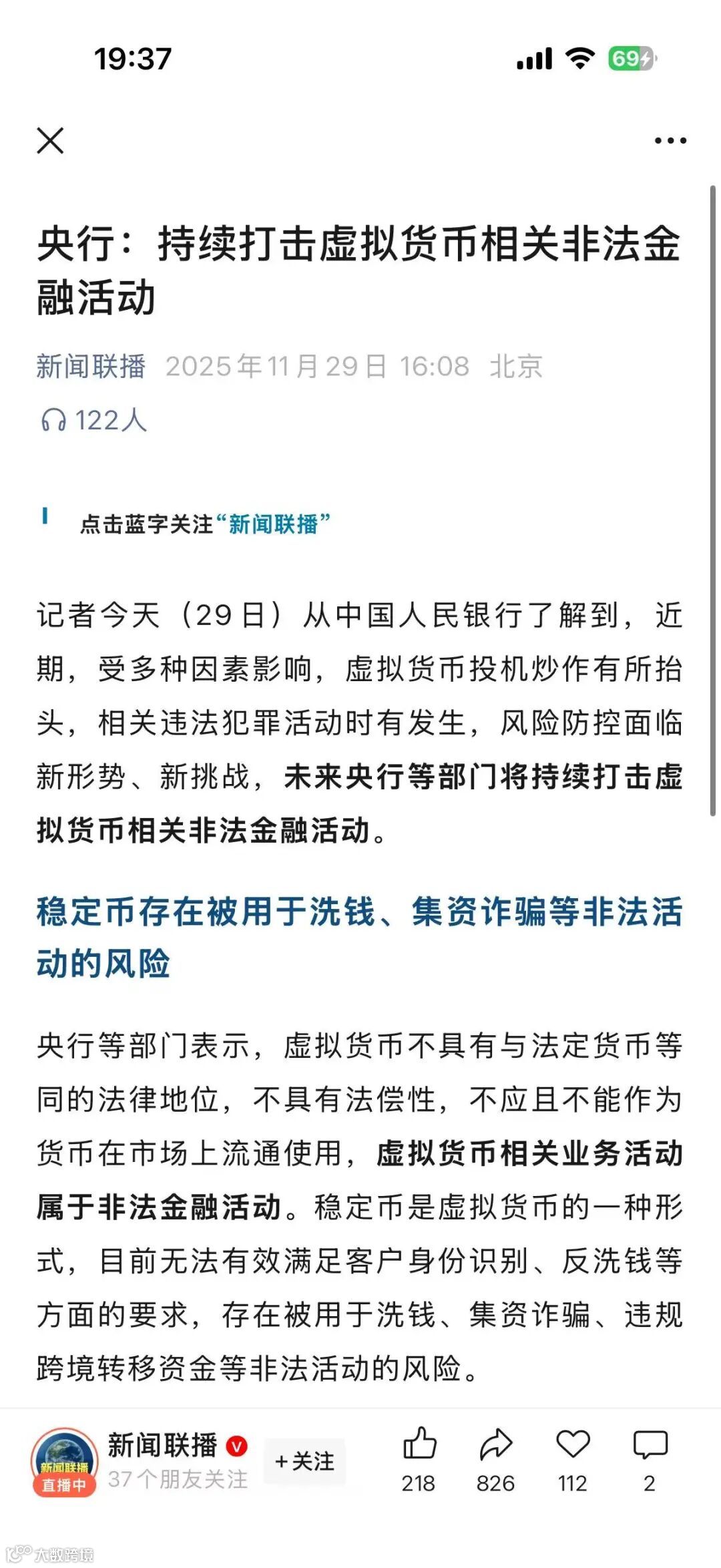 19:37

69

央行：持续打击虚拟货币相关非法金融活动

新闻联播 2025年11月29日 16:08 北京

122人

点击蓝字关注“新闻联播”

记者今天（29日）从中国人民银行了解到，近期，受多种因素影响，虚拟货币投机炒作有所抬头，相关违法犯罪活动时有发生，风险防控面临新形势、新挑战，未来央行等部门将持续打击虚拟货币相关非法金融活动。

稳定币存在被用于洗钱、集资诈骗等非法活动的风险

央行等部门表示，虚拟货币不具有与法定货币等同的法律地位，不具有法偿性，不应且不能作为货币在市场上流通使用，虚拟货币相关业务活动属于非法金融活动。稳定币是虚拟货币的一种形式，目前无法有效满足客户身份识别、反洗钱等方面的要求，存在被用于洗钱、集资诈骗、违规跨境转移资金等非法活动的风险。

新闻联播 直播中

新闻联播

37个朋友关注

+关注

218 826 112 2

大数跨境